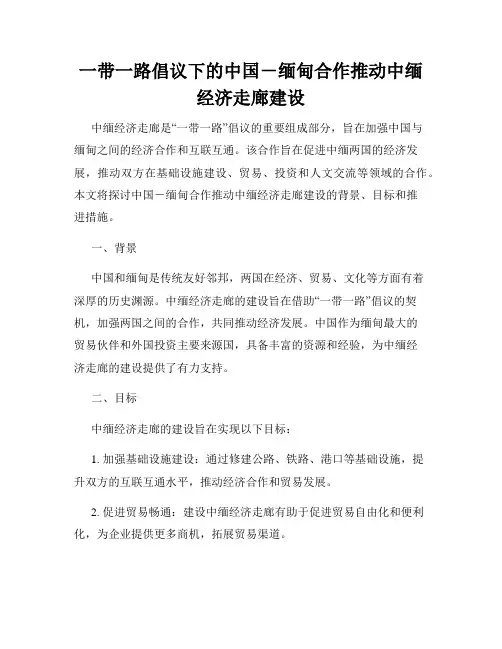 一带一路倡议下的中国－缅甸合作推动中缅经济走廊建设

中缅经济走廊是“一带一路”倡议的重要组成部分，旨在加强中国与缅甸之间的经济合作和互联互通。该合作旨在促进中缅两国的经济发展，推动双方在基础设施建设、贸易、投资和人文交流等领域的合作。本文将探讨中国－缅甸合作推动中缅经济走廊建设的背景、目标和推进措施。

一、背景

中国和缅甸是传统友好邻邦，两国在经济、贸易、文化等方面有着深厚的历史渊源。中缅经济走廊的建设旨在借助“一带一路”倡议的契机，加强两国之间的合作，共同推动经济发展。中国作为缅甸最大的贸易伙伴和外国投资主要来源国，具备丰富的资源和经验，为中缅经济走廊的建设提供了有力支持。

二、目标

中缅经济走廊的建设旨在实现以下目标：

1. 加强基础设施建设：通过修建公路、铁路、港口等基础设施，提升双方的互联互通水平，推动经济合作和贸易发展。

2. 促进贸易畅通：建设中缅经济走廊有助于促进贸易自由化和便利化，为企业提供更多商机，拓展贸易渠道。